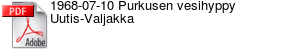 PDF
Adobe
1968-07-10 Purkusen vesihyppy
Uutis-Valjakka